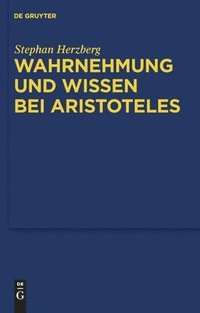 DE GRUYTER

Stephan Herzberg

WAHRNEHMUNG UND WISSEN BEI ARISTOTELES

DE
G